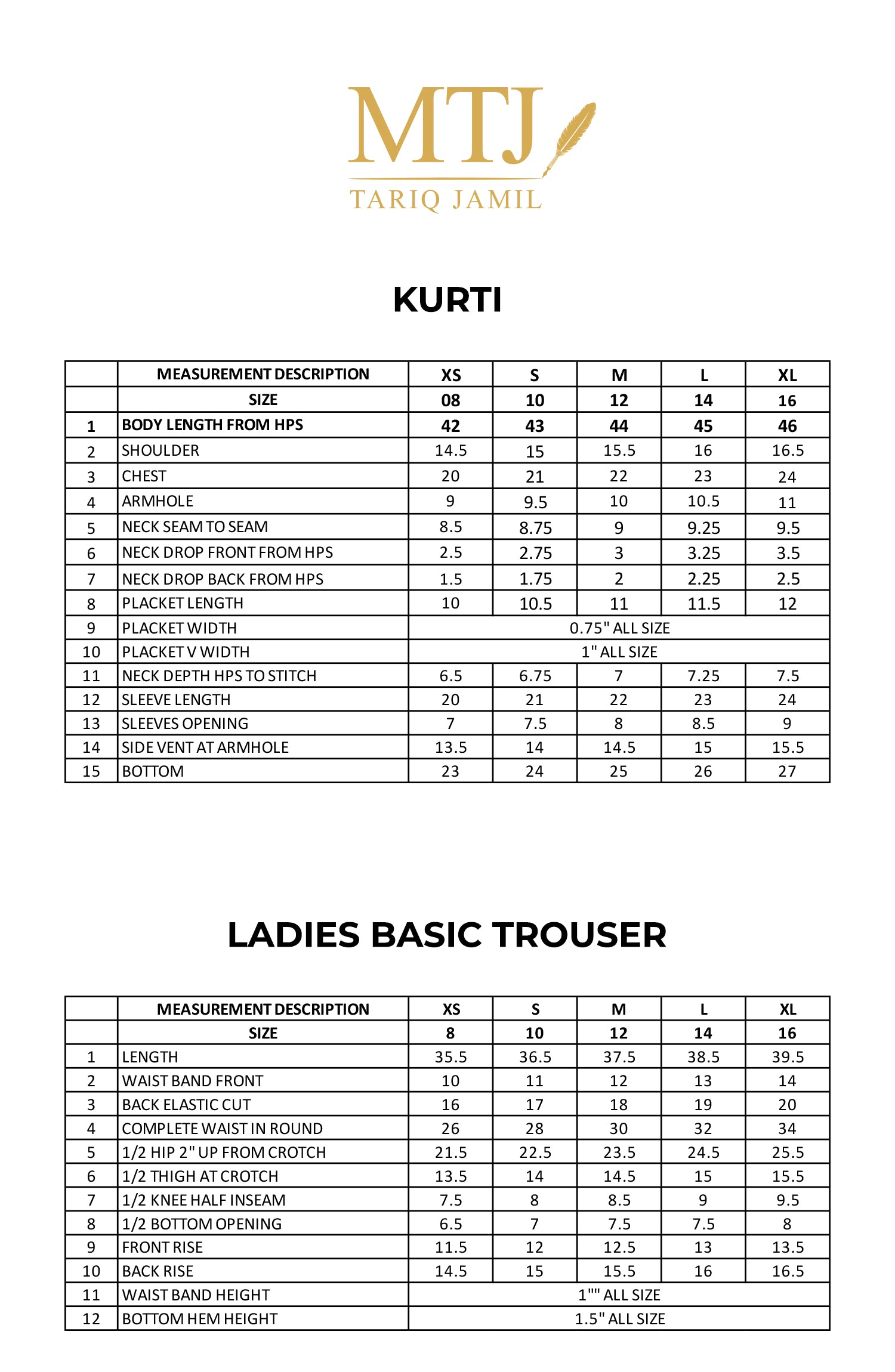 MTJ
TARIQ JAMIL

KURTI

| | MEASUREMENT DESCRIPTION | XS | S | M | L | XL |
|---|---|---|---|---|---|---|
| | SIZE | 08 | 10 | 12 | 14 | 16 |
| 1 | BODY LENGTH FROM HPS | 42 | 43 | 44 | 45 | 46 |
| 2 | SHOULDER | 14.5 | 15 | 15.5 | 16 | 16.5 |
| 3 | CHEST | 20 | 21 | 22 | 23 | 24 |
| 4 | ARMHOLE | 9 | 9.5 | 10 | 10.5 | 11 |
| 5 | NECK SEAM TO SEAM | 8.5 | 8.75 | 9 | 9.25 | 9.5 |
| 6 | NECK DROP FRONT FROM HPS | 2.5 | 2.75 | 3 | 3.25 | 3.5 |
| 7 | NECK DROP BACK FROM HPS | 1.5 | 1.75 | 2 | 2.25 | 2.5 |
| 8 | PLACKET LENGTH | 10 | 10.5 | 11 | 11.5 | 12 |
| 9 | PLACKET WIDTH | 0.75" ALL SIZE | | | | |
| 10 | PLACKET V WIDTH | 1" ALL SIZE | | | | |
| 11 | NECK DEPTH HPS TO STITCH | 6.5 | 6.75 | 7 | 7.25 | 7.5 |
| 12 | SLEEVE LENGTH | 20 | 21 | 22 | 23 | 24 |
| 13 | SLEEVES OPENING | 7 | 7.5 | 8 | 8.5 | 9 |
| 14 | SIDE VENT AT ARMHOLE | 13.5 | 14 | 14.5 | 15 | 15.5 |
| 15 | BOTTOM | 23 | 24 | 25 | 26 | 27 |

LADIES BASIC TROUSER

| | MEASUREMENT DESCRIPTION | XS | S | M | L | XL |
|---|---|---|---|---|---|---|
| | SIZE | 8 | 10 | 12 | 14 | 16 |
| 1 | LENGTH | 35.5 | 36.5 | 37.5 | 38.5 | 39.5 |
| 2 | WAIST BAND FRONT | 10 | 11 | 12 | 13 | 14 |
| 3 | BACK ELASTIC CUT | 16 | 17 | 18 | 19 | 20 |
| 4 | COMPLETE WAIST IN ROUND | 26 | 28 | 30 | 32 | 34 |
| 5 | 1/2 HIP 2" UP FROM CROTCH | 21.5 | 22.5 | 23.5 | 24.5 | 25.5 |
| 6 | 1/2 THIGH AT CROTCH | 13.5 | 14 | 14.5 | 15 | 15.5 |
| 7 | 1/2 KNEE HALF INSEAM | 7.5 | 8 | 8.5 | 9 | 9.5 |
| 8 | 1/2 BOTTOM OPENING | 6.5 | 7 | 7.5 | 7.5 | 8 |
| 9 | FRONT RISE | 11.5 | 12 | 12.5 | 13 | 13.5 |
| 10 | BACK RISE | 14.5 | 15 | 15.5 | 16 | 16.5 |
| 11 | WAIST BAND HEIGHT | 1"" ALL SIZE | | | | |
| 12 | BOTTOM HEM HEIGHT | 1.5" ALL SIZE | | | | |